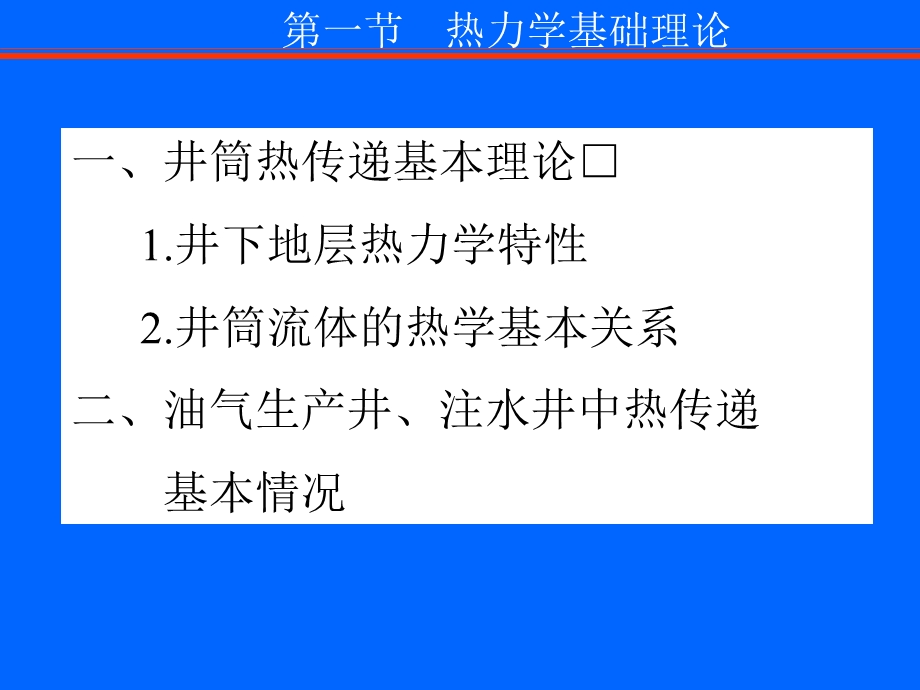 第一节　热力学基础理论

一、井筒热传递基本理论□

1.井下地层热力学特性

2.井筒流体的热学基本关系

二、油气生产井、注水井中热传递基本情况